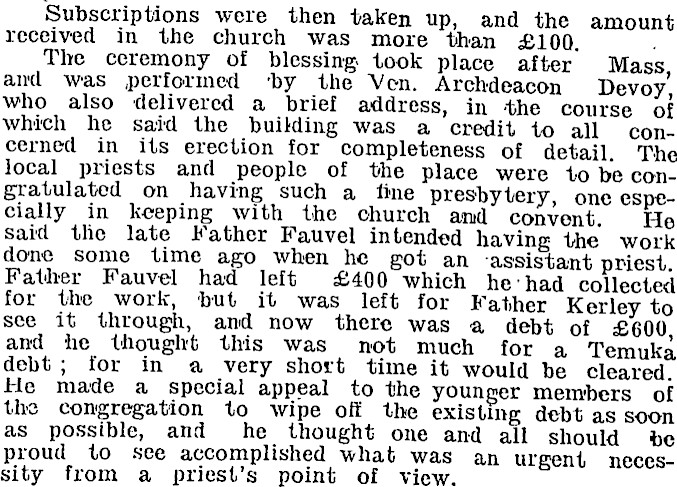 Subscriptions were then taken up, and the amount received in the church was more than £100.

The ceremony of blessing took place after Mass, and was performed by the Ven. Archdeacon Devoy, who also delivered a brief address, in the course of which he said the building was a credit to all concerned in its erection for completeness of detail. The local priests and people of the place were to be congratulated on having such a fine presbytery, one especially in keeping with the church and convent. He said the late Father Fauvel intended having the work done some time ago when he got an assistant priest. Father Fauvel had left £400 which he had collected for the work, but it was left for Father Kerley to see it through, and now there was a debt of £600, and he thought this was not much for a Temuka debt; for in a very short time it would be cleared. He made a special appeal to the younger members of the congregation to wipe off the existing debt as soon as possible, and he thought one and all should be proud to see accomplished what was an urgent necessity from a priest's point of view.